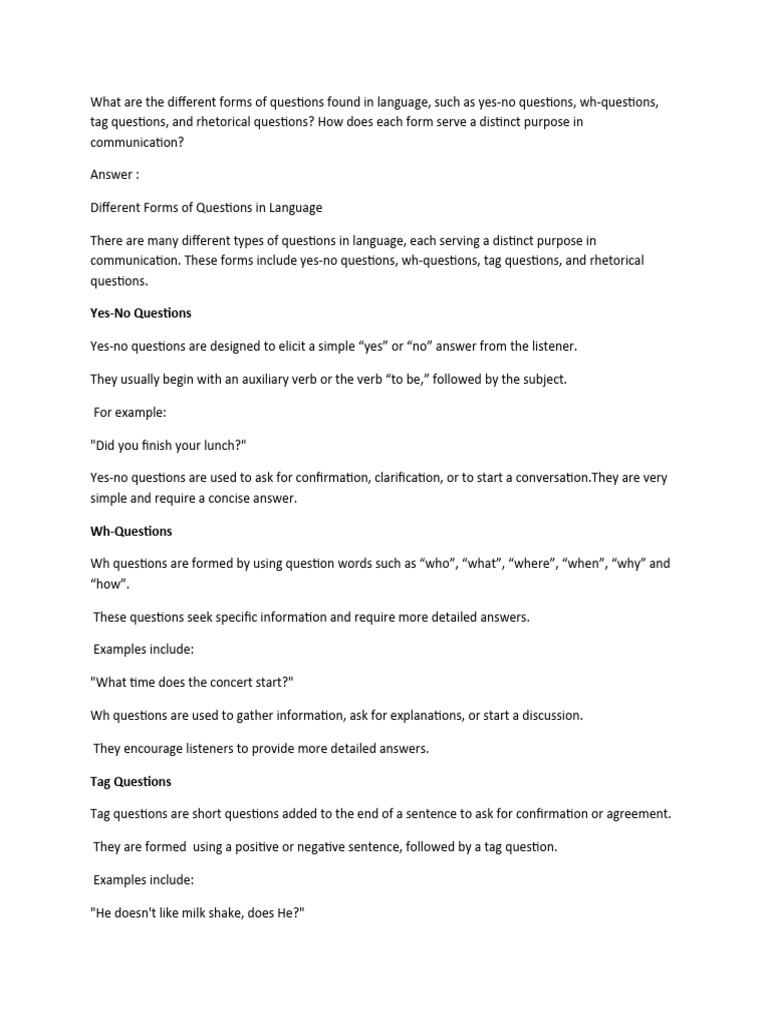 What are the different forms of questions found in language, such as yes-no questions, wh-questions, tag questions, and rhetorical questions? How does each form serve a distinct purpose in communication?

Answer :

Different Forms of Questions in Language

There are many different types of questions in language, each serving a distinct purpose in communication. These forms include yes-no questions, wh-questions, tag questions, and rhetorical questions.

Yes-No Questions

Yes-no questions are designed to elicit a simple “yes” or “no” answer from the listener.

They usually begin with an auxiliary verb or the verb “to be,” followed by the subject.

For example:

"Did you finish your lunch?"

Yes-no questions are used to ask for confirmation, clarification, or to start a conversation.They are very simple and require a concise answer.

Wh-Questions

Wh questions are formed by using question words such as “who”, “what”, “where”, “when”, “why” and “how”.

These questions seek specific information and require more detailed answers.

Examples include:

"What time does the concert start?"

Wh questions are used to gather information, ask for explanations, or start a discussion.

They encourage listeners to provide more detailed answers.

Tag Questions

Tag questions are short questions added to the end of a sentence to ask for confirmation or agreement.

They are formed using a positive or negative sentence, followed by a tag question.

Examples include:

"He doesn't like milk shake, does He?"